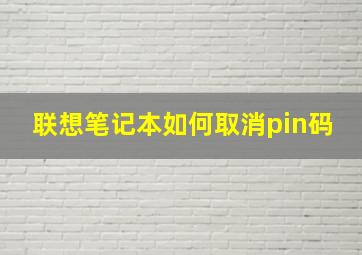 联想笔记本如何取消pin码